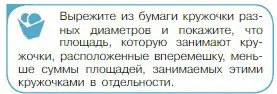 Вырежите из бумаги кружочки разных диаметров и покажите, что площадь, которую занимают кружочки, расположенные вперемешку, меньше суммы площадей, занимаемых этими кружочками в отдельности.